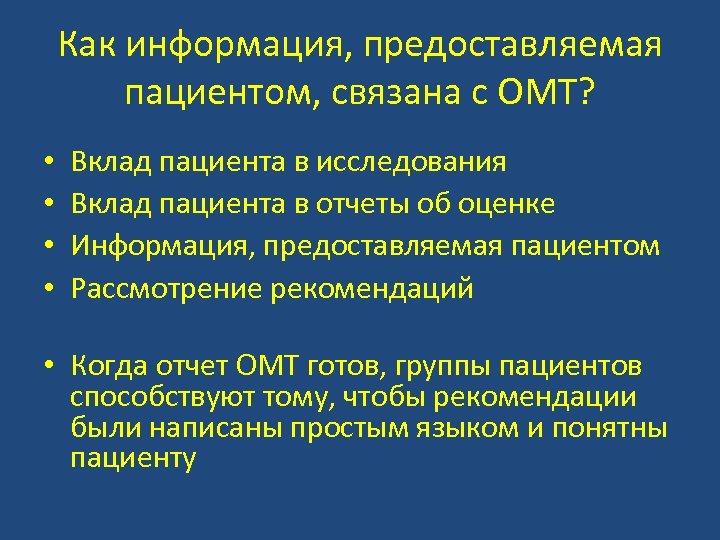 Как информация, предоставляемая пациентом, связана с ОМТ?

• Вклад пациента в исследования
• Вклад пациента в отчеты об оценке
• Информация, предоставляемая пациентом
• Рассмотрение рекомендаций

• Когда отчет ОМТ готов, группы пациентов способствуют тому, чтобы рекомендации были написаны простым языком и понятны пациенту